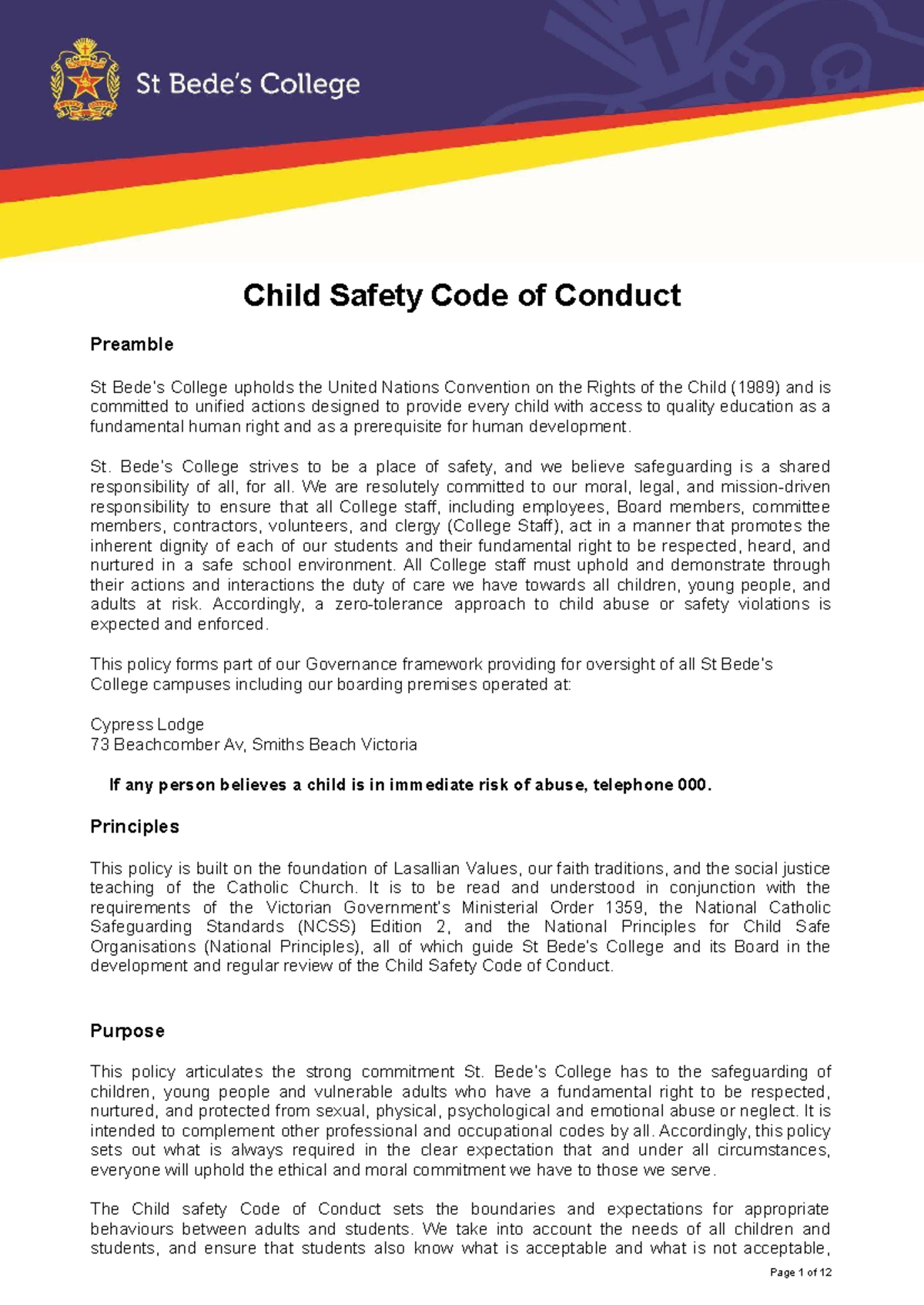 St Bede's College

Child Safety Code of Conduct

Preamble

St Bede's College upholds the United Nations Convention on the Rights of the Child (1989) and is committed to unified actions designed to provide every child with access to quality education as a fundamental human right and as a prerequisite for human development.

St. Bede's College strives to be a place of safety, and we believe safeguarding is a shared responsibility of all, for all. We are resolutely committed to our moral, legal, and mission-driven responsibility to ensure that all College staff, including employees, Board members, committee members, contractors, volunteers, and clergy (College Staff), act in a manner that promotes the inherent dignity of each of our students and their fundamental right to be respected, heard, and nurtured in a safe school environment. All College staff must uphold and demonstrate through their actions and interactions the duty of care we have towards all children, young people, and adults at risk. Accordingly, a zero-tolerance approach to child abuse or safety violations is expected and enforced.

This policy forms part of our Governance framework providing for oversight of all St Bede's College campuses including our boarding premises operated at:

Cypress Lodge
73 Beachcomber Av, Smiths Beach Victoria

If any person believes a child is in immediate risk of abuse, telephone 000.

Principles

This policy is built on the foundation of Lasallian Values, our faith traditions, and the social justice teaching of the Catholic Church. It is to be read and understood in conjunction with the requirements of the Victorian Government's Ministerial Order 1359, the National Catholic Safeguarding Standards (NCSS) Edition 2, and the National Principles for Child Safe Organisations (National Principles), all of which guide St Bede's College and its Board in the development and regular review of the Child Safety Code of Conduct.

Purpose

This policy articulates the strong commitment St. Bede's College has to the safeguarding of children, young people and vulnerable adults who have a fundamental right to be respected, nurtured, and protected from sexual, physical, psychological and emotional abuse or neglect. It is intended to complement other professional and occupational codes by all. Accordingly, this policy sets out what is always required in the clear expectation that and under all circumstances, everyone will uphold the ethical and moral commitment we have to those we serve.

The Child safety Code of Conduct sets the boundaries and expectations for appropriate behaviours between adults and students. We take into account the needs of all children and students, and ensure that students also know what is acceptable and what is not acceptable,

Page 1 of 12